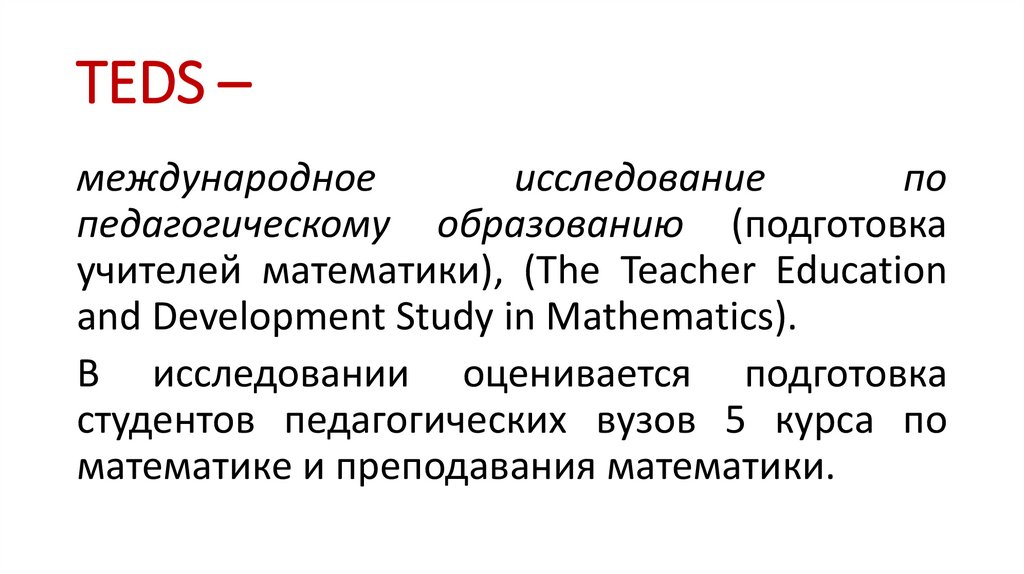 TEDS –

международное исследование по педагогическому образованию (подготовка учителей математики), (The Teacher Education and Development Study in Mathematics).

В исследовании оценивается подготовка студентов педагогических вузов 5 курса по математике и преподавания математики.